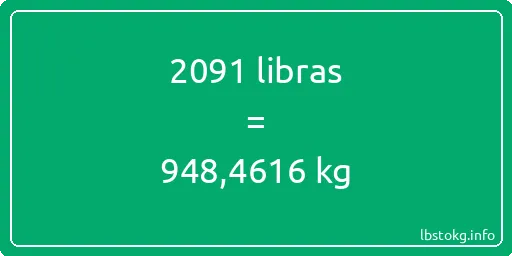 2091 libras
=
948,4616 kg

lbstokg.info